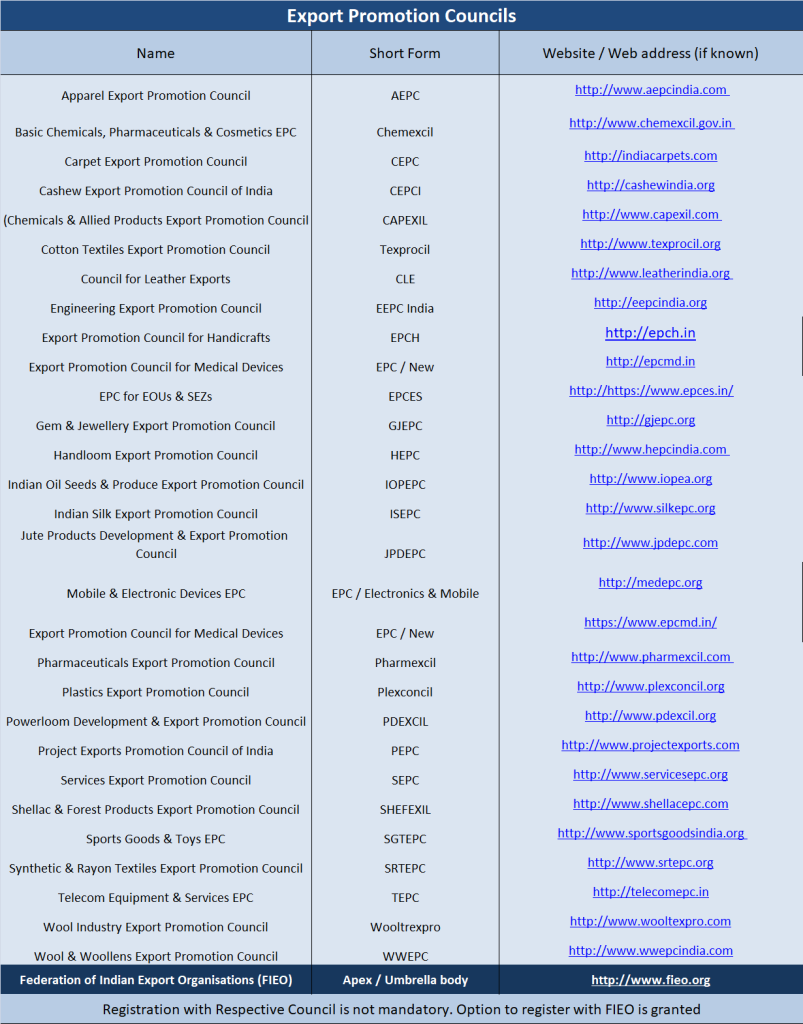 Export Promotion Councils

| Name | Short Form | Website / Web address (if known) |
|---|---|---|
| Apparel Export Promotion Council | AEPC | http://www.aepcindia.com |
| Basic Chemicals, Pharmaceuticals & Cosmetics EPC | Chemexcil | http://www.chemexcil.gov.in |
| Carpet Export Promotion Council | CEPC | http://indiacarpets.com |
| Cashew Export Promotion Council of India | CEPCI | http://cashewindia.org |
| (Chemicals & Allied Products Export Promotion Council | CAPEXIL | http://www.capexil.com |
| Cotton Textiles Export Promotion Council | Texprocil | http://www.texprocil.org |
| Council for Leather Exports | CLE | http://www.leatherindia.org |
| Engineering Export Promotion Council | EEPC India | http://eepcindia.org |
| Export Promotion Council for Handicrafts | EPCH | http://epch.in |
| Export Promotion Council for Medical Devices | EPC / New | http://epcmd.in |
| EPC for EOUs & SEZs | EPCES | http://https://www.epces.in/ |
| Gem & Jewellery Export Promotion Council | GJEPC | http://gjepc.org |
| Handloom Export Promotion Council | HEPC | http://www.hepcindia.com |
| Indian Oil Seeds & Produce Export Promotion Council | IOPEPC | http://www.iopea.org |
| Indian Silk Export Promotion Council | ISEPC | http://www.silkepc.org |
| Jute Products Development & Export Promotion Council | JPDEPC | http://www.jpdepc.com |
| Mobile & Electronic Devices EPC | EPC / Electronics & Mobile | http://medepc.org |
| Export Promotion Council for Medical Devices | EPC / New | https://www.epcmd.in/ |
| Pharmaceuticals Export Promotion Council | Pharmexcil | http://www.pharmexcil.com |
| Plastics Export Promotion Council | Plexconcil | http://www.plexconcil.org |
| Powerloom Development & Export Promotion Council | PDEXCIL | http://www.pdexcil.org |
| Project Exports Promotion Council of India | PEPC | http://www.projectexports.com |
| Services Export Promotion Council | SEPC | http://www.servicesepc.org |
| Shellac & Forest Products Export Promotion Council | SHEFEXIL | http://www.shellacepc.com |
| Sports Goods & Toys EPC | SGTEPC | http://www.sportsgoodsindia.org |
| Synthetic & Rayon Textiles Export Promotion Council | SRTEPC | http://www.srtepc.org |
| Telecom Equipment & Services EPC | TEPC | http://telecomepc.in |
| Wool Industry Export Promotion Council | Wooltrexpro | http://www.wooltexpro.com |
| Wool & Woollens Export Promotion Council | WWEPC | http://www.wwepcindia.com |
| Federation of Indian Export Organisations (FIEO) | Apex / Umbrella body | http://www.fieo.org |

Registration with Respective Council is not mandatory. Option to register with FIEO is granted